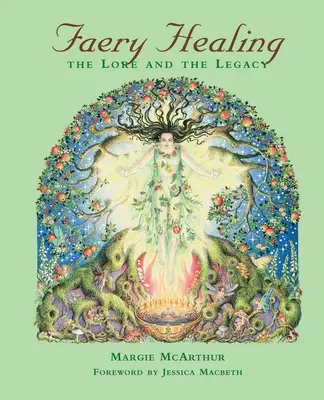 Faery Healing
THE LORE AND THE LEGACY

MARGIE MCARTHUR
FOREWORD BY JESSICA MACBETH